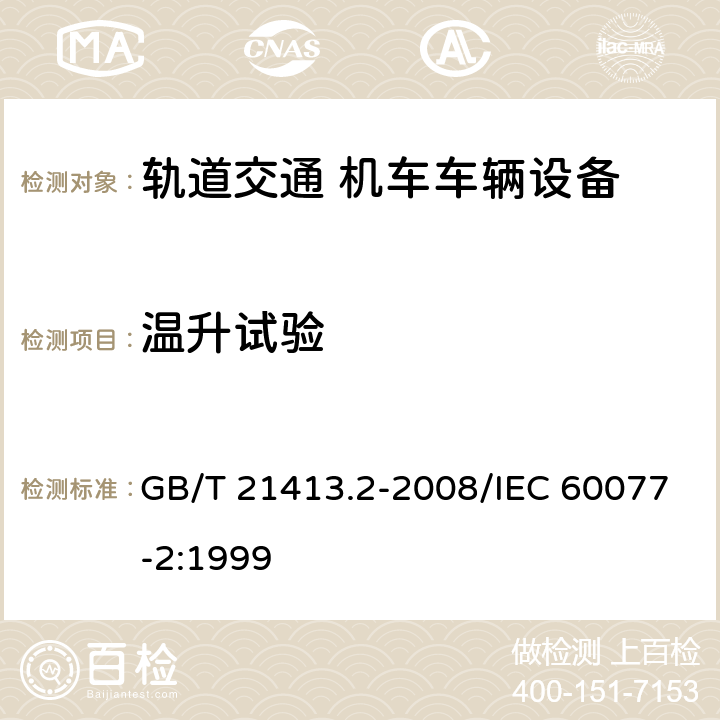 MA CNAS AC ilac-MRA

检测对象： 轨道交通 机车车辆设备

检测项目： 温升试验

检测标准： GB/T 21413.2-2008/IEC 60077-2:1999

百检
Baijiantest.com

做检测 上百检
400-151-7153